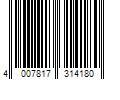 4 007817 314180